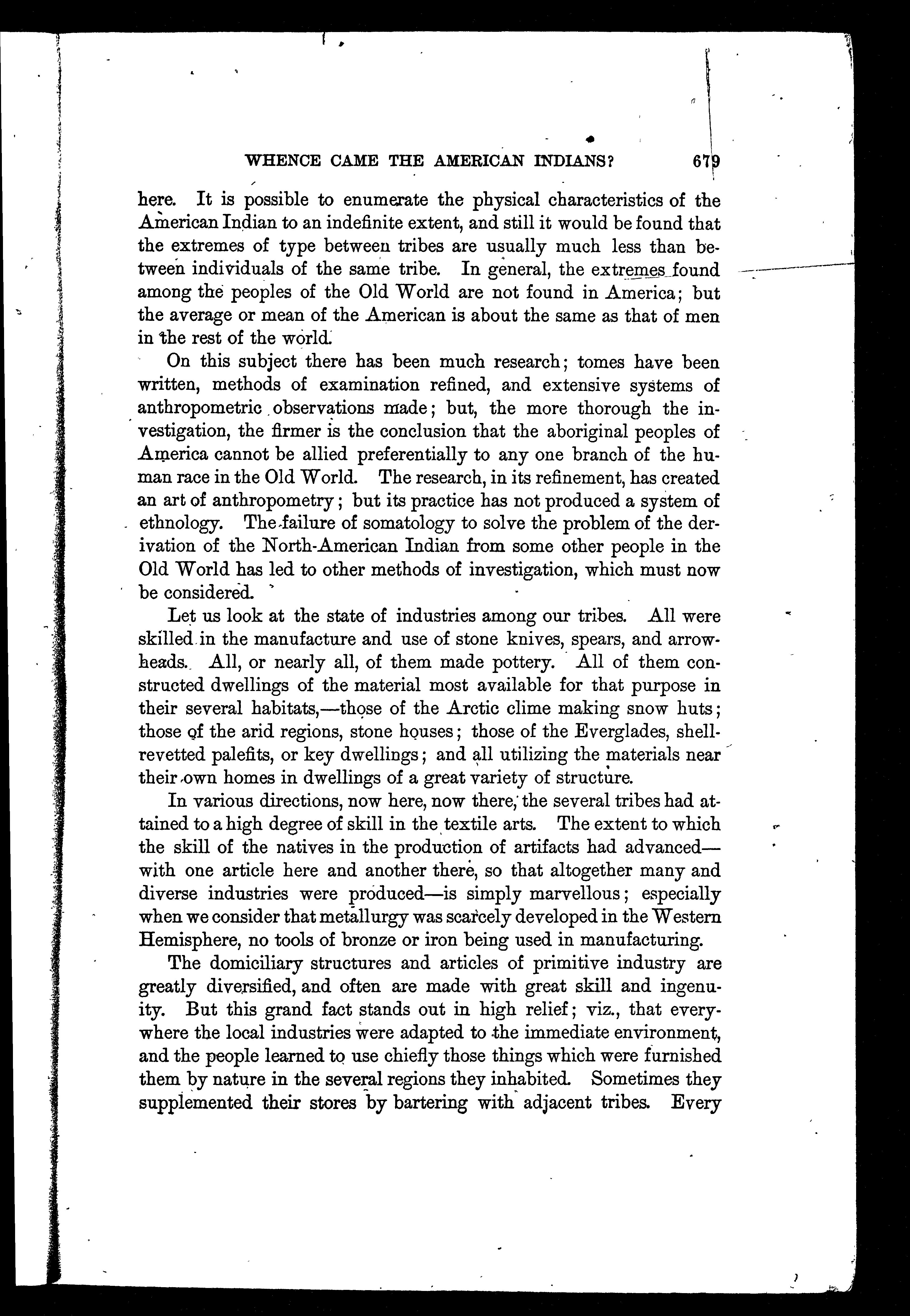 WHENCE CAME THE AMERICAN INDIANS? 679

here. It is possible to enumerate the physical characteristics of the American Indian to an indefinite extent, and still it would be found that the extremes of type between tribes are usually much less than between individuals of the same tribe. In general, the extremes found among the peoples of the Old World are not found in America; but the average or mean of the American is about the same as that of men in the rest of the world.

On this subject there has been much research; tomes have been written, methods of examination refined, and extensive systems of anthropometric observations made; but, the more thorough the investigation, the firmer is the conclusion that the aboriginal peoples of America cannot be allied preferentially to any one branch of the human race in the Old World. The research, in its refinement, has created an art of anthropometry; but its practice has not produced a system of ethnology. The failure of somatology to solve the problem of the derivation of the North-American Indian from some other people in the Old World has led to other methods of investigation, which must now be considered.

Let us look at the state of industries among our tribes. All were skilled in the manufacture and use of stone knives, spears, and arrowheads. All, or nearly all, of them made pottery. All of them constructed dwellings of the material most available for that purpose in their several habitats,—those of the Arctic clime making snow huts; those of the arid regions, stone houses; those of the Everglades, shell-revetted palefits, or key dwellings; and all utilizing the materials near their own homes in dwellings of a great variety of structure.

In various directions, now here, now there, the several tribes had attained to a high degree of skill in the textile arts. The extent to which the skill of the natives in the production of artifacts had advanced—with one article here and another there, so that altogether many and diverse industries were produced—is simply marvellous; especially when we consider that metallurgy was scarcely developed in the Western Hemisphere, no tools of bronze or iron being used in manufacturing.

The domiciliary structures and articles of primitive industry are greatly diversified, and often are made with great skill and ingenuity. But this grand fact stands out in high relief; viz., that everywhere the local industries were adapted to the immediate environment, and the people learned to use chiefly those things which were furnished them by nature in the several regions they inhabited. Sometimes they supplemented their stores by bartering with adjacent tribes. Every